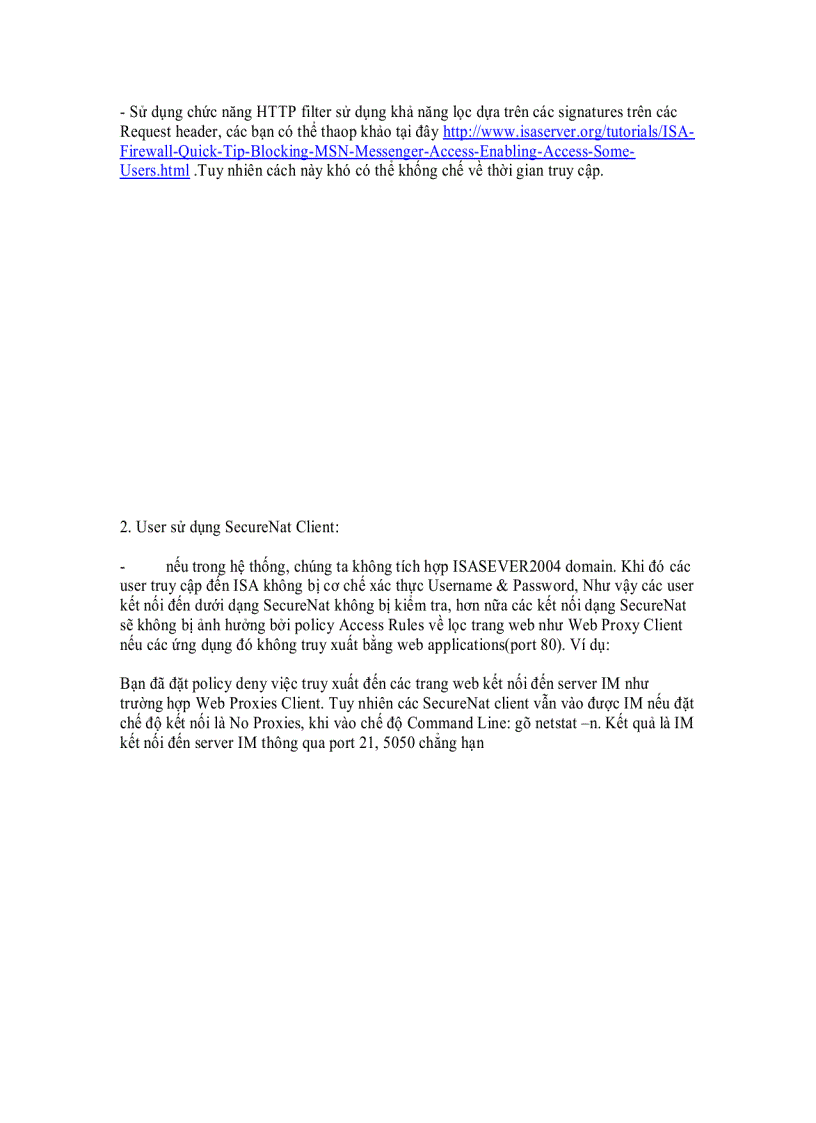 - Sử dụng chức năng HTTP filter sử dụng khả năng lọc dựa trên các signatures trên các Request header, các bạn có thể thaop khảo tại đây http://www.isaserver.org/tutorials/ISA-Firewall-Quick-Tip-Blocking-MSN-Messenger-Access-Enabling-Access-Some-Users.html .Tuy nhiên cách này khó có thể khống chế về thời gian truy cập.

2. User sử dụng SecureNat Client:

- nếu trong hệ thống, chúng ta không tích hợp ISASEVER2004 domain. Khi đó các user truy cập đến ISA không bị cơ chế xác thực Username & Password, Như vậy các user kết nối đến dưới dạng SecureNat không bị kiểm tra, hơn nữa các kết nối dạng SecureNat sẽ không bị ảnh hưởng bởi policy Access Rules về lọc trang web như Web Proxy Client nếu các ứng dụng đó không truy xuất bằng web applications(port 80). Ví dụ:

Bạn đã đặt policy deny việc truy xuất đến các trang web kết nối đến server IM như trường hợp Web Proxies Client. Tuy nhiên các SecureNat client vẫn vào được IM nếu đặt chế độ kết nối là No Proxies, khi vào chế độ Command Line: gõ netstat –n. Kết quả là IM kết nối đến server IM thông qua port 21, 5050 chẳng hạn